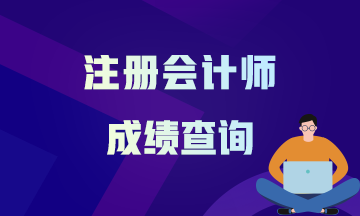 注册会计师
成绩查询